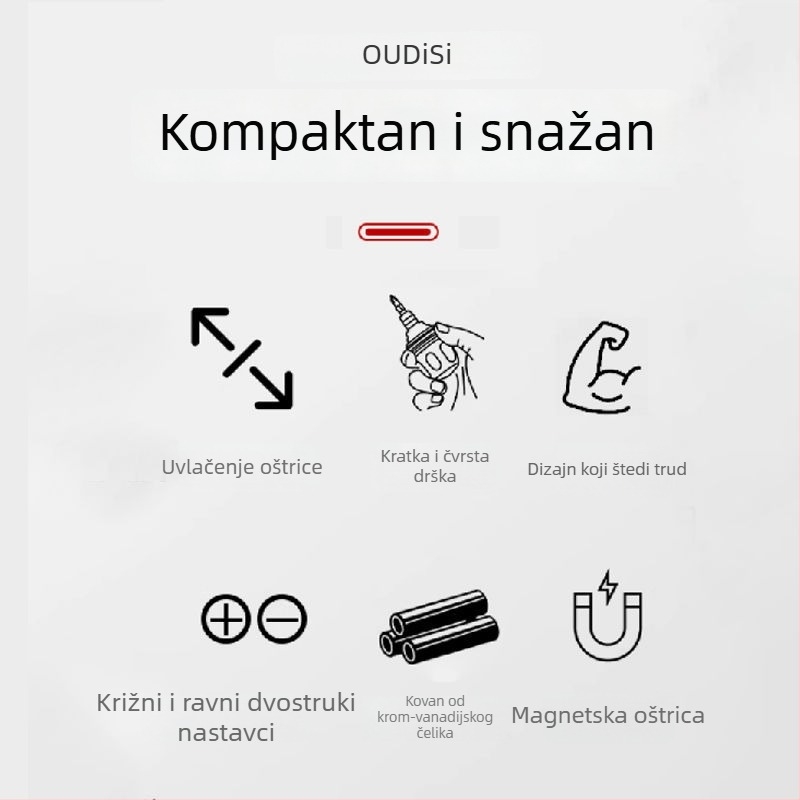 OUDiSi

Kompaktan i snažan

Uvlačenje oštrice

Kratka i čvrsta drška

Dizajn koji štedi trud

Križni i ravni dvostruki nastavci

Kovan od krom-vanadijskog čelika

Magnetska oštrica